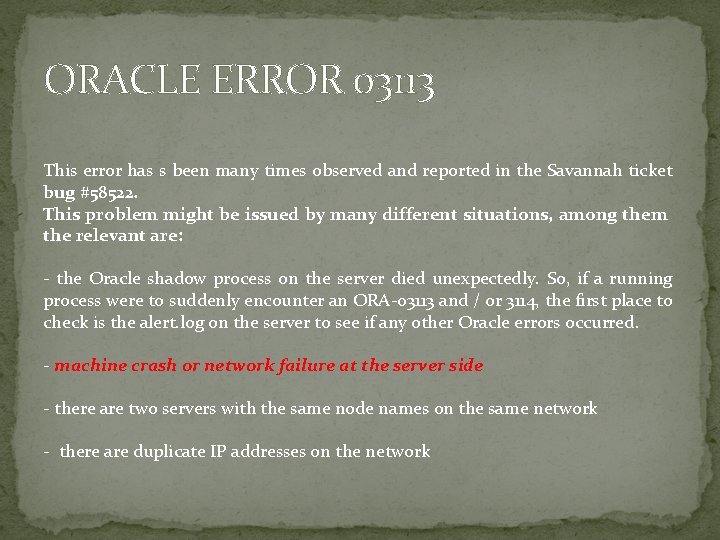 ORACLE ERROR 03113

This error has s been many times observed and reported in the Savannah ticket bug #58522.
This problem might be issued by many different situations, among them the relevant are:

- the Oracle shadow process on the server died unexpectedly. So, if a running process were to suddenly encounter an ORA-03113 and / or 3114, the first place to check is the alert.log on the server to see if any other Oracle errors occurred.

- machine crash or network failure at the server side

- there are two servers with the same node names on the same network

- there are duplicate IP addresses on the network